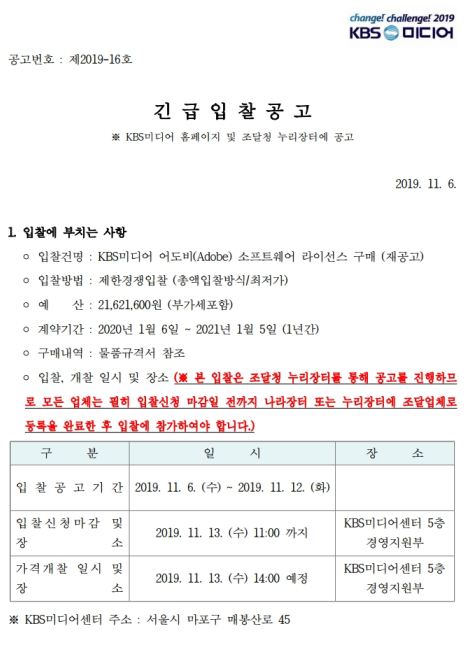 change! challenge! 2019
KBS 미디어

공고번호 : 제2019-16호

긴 급 입 찰 공 고

※ KBS미디어 홈페이지 및 조달청 누리장터에 공고

2019. 11. 6.

1. 입찰에 부치는 사항

○ 입찰건명 : KBS미디어 어도비(Adobe) 소프트웨어 라이선스 구매 (재공고)

○ 입찰방법 : 제한경쟁입찰 (총액입찰방식/최저가)

○ 예 산 : 21,621,600원 (부가세포함)

○ 계약기간 : 2020년 1월 6일 ~ 2021년 1월 5일 (1년간)

○ 구매내역 : 물품규격서 참조

○ 입찰, 개찰 일시 및 장소 (※ 본 입찰은 조달청 누리장터를 통해 공고를 진행하므로 모든 업체는 필히 입찰신청 마감일 전까지 나라장터 또는 누리장터에 조달업체로 등록을 완료한 후 입찰에 참가하여야 합니다.)

| 구 분 | 일 시 | 장 소 |
|---|---|---|
| 입 찰 공 고 기 간 | 2019. 11. 6. (수) ~ 2019. 11. 12. (화) | |
| 입찰신청마감 및 장 소 | 2019. 11. 13. (수) 11:00 까지 | KBS미디어센터 5층 경영지원부 |
| 가격개찰 일시 및 장 소 | 2019. 11. 13. (수) 14:00 예정 | KBS미디어센터 5층 경영지원부 |

※ KBS미디어센터 주소 : 서울시 마포구 매봉산로 45